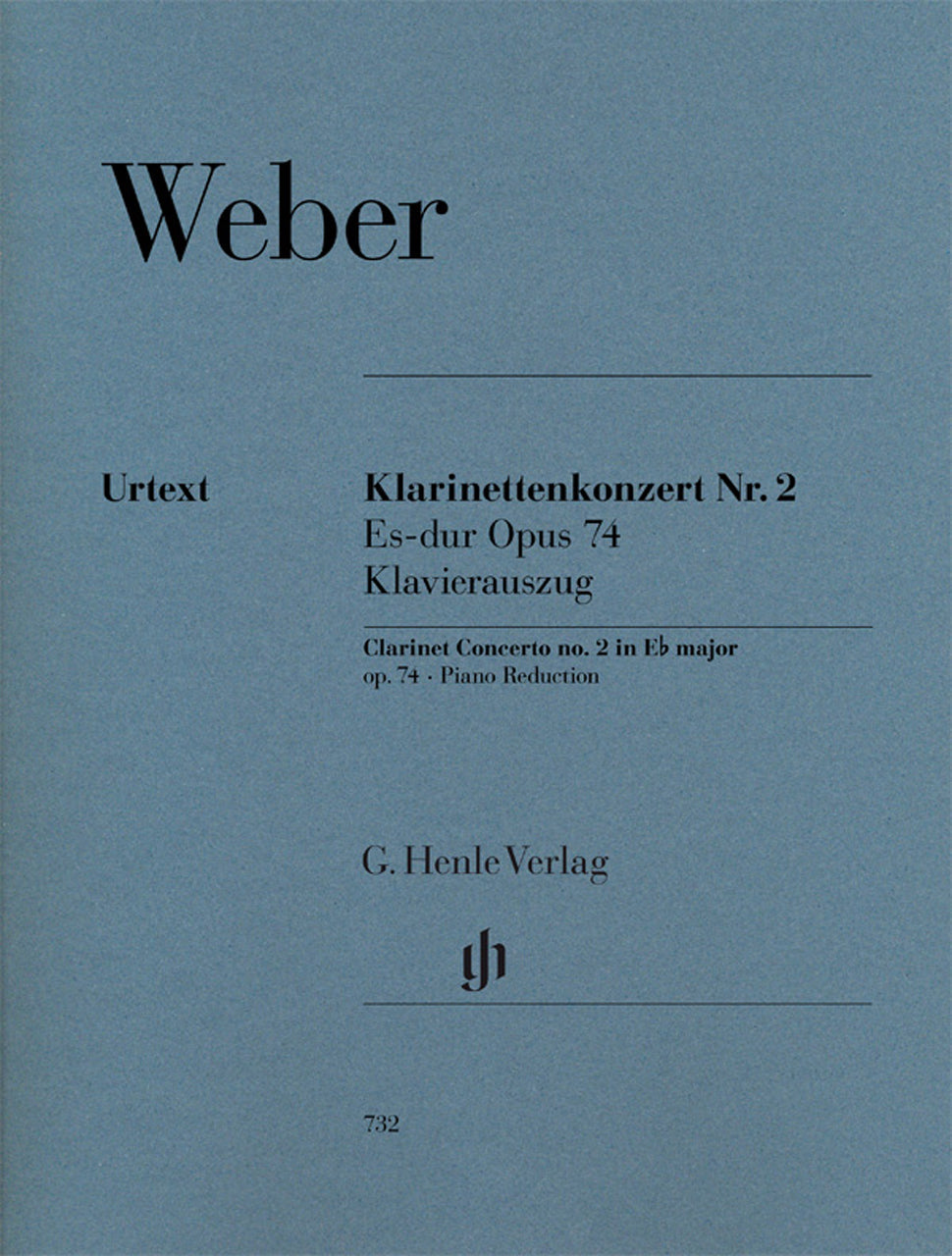 Weber

Urtext

Klarinettenkonzert Nr. 2
Es-dur Opus 74
Klavierauszug

Clarinet Concerto no. 2 in E♭ major
op. 74 · Piano Reduction

G. Henle Verlag

732